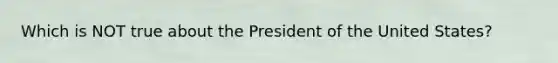 Which is NOT true about the President of the United States?